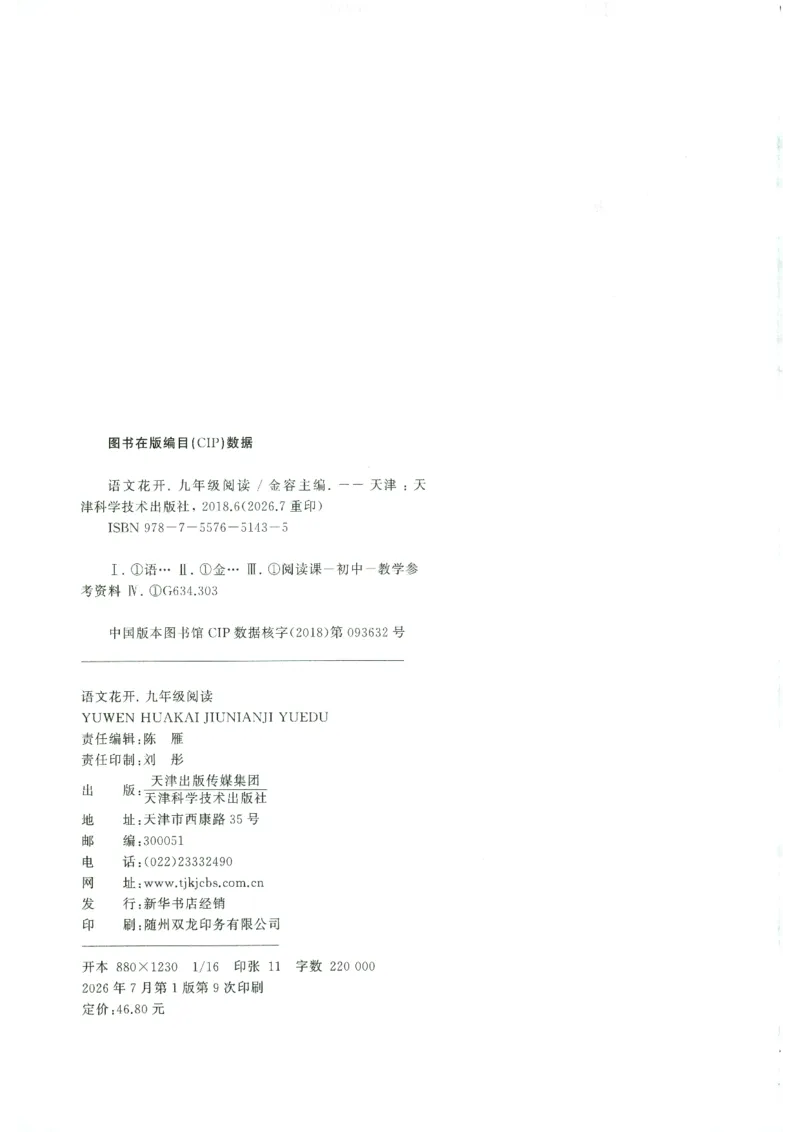 图书在版编目(CIP)数据

语文花开.九年级阅读/金容主编.--天津:天津科学技术出版社,2018.6(2026.7重印)
ISBN 978-7-5576-5143-5

Ⅰ.①语… Ⅱ.①金… Ⅲ.①阅读课-初中-教学参考资料 Ⅳ.①G634.303

中国版本图书馆CIP数据核字(2018)第093632号

语文花开.九年级阅读
YUWEN HUAKAI JIUNIANJI YUEDU
责任编辑:陈 雁
责任印制:刘 彤
出 版:天津出版传媒集团
天津科学技术出版社
地 址:天津市西康路35号
邮 编:300051
电 话:(022)23332490
网 址:www.tjkjcbs.com.cn
发 行:新华书店经销
印 刷:随州双龙印务有限公司

开本 880×1230 1/16 印张 11 字数 220 000
2026年7月第1版第9次印刷
定价:46.80元